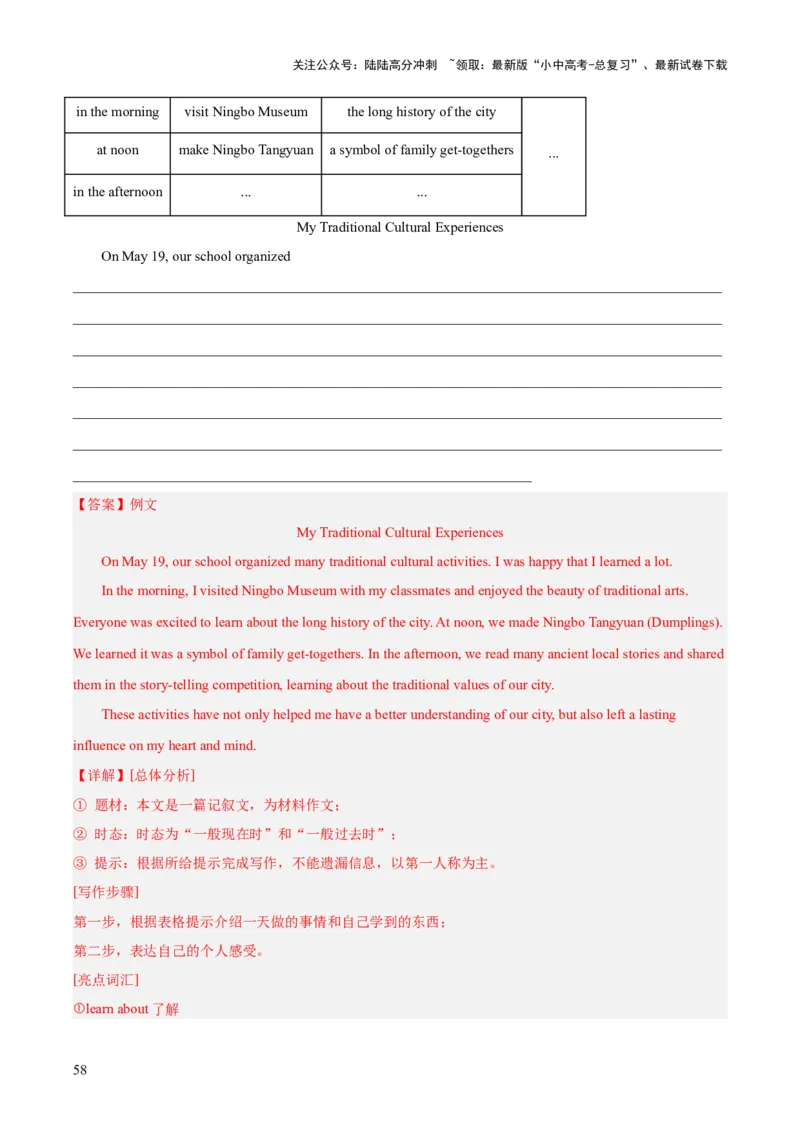 关注公众号：陆陆高分冲刺 ~领取：最新版“小中高考-总复习”、最新试卷下载

| in the morning | visit Ningbo Museum | the long history of the city | ... |
|---|---|---|---|
| at noon | make Ningbo Tangyuan | a symbol of family get-togethers | |
| in the afternoon | ... | ... | |

My Traditional Cultural Experiences

On May 19, our school organized

【答案】例文

My Traditional Cultural Experiences

On May 19, our school organized many traditional cultural activities. I was happy that I learned a lot.

In the morning, I visited Ningbo Museum with my classmates and enjoyed the beauty of traditional arts. Everyone was excited to learn about the long history of the city. At noon, we made Ningbo Tangyuan (Dumplings). We learned it was a symbol of family get-togethers. In the afternoon, we read many ancient local stories and shared them in the story-telling competition, learning about the traditional values of our city.

These activities have not only helped me have a better understanding of our city, but also left a lasting influence on my heart and mind.

【详解】[总体分析]

① 题材：本文是一篇记叙文，为材料作文；

② 时态：时态为“一般现在时”和“一般过去时”；

③ 提示：根据所给提示完成写作，不能遗漏信息，以第一人称为主。

[写作步骤]

第一步，根据表格提示介绍一天做的事情和自己学到的东西；

第二步，表达自己的个人感受。

[亮点词汇]

①learn about 了解

58